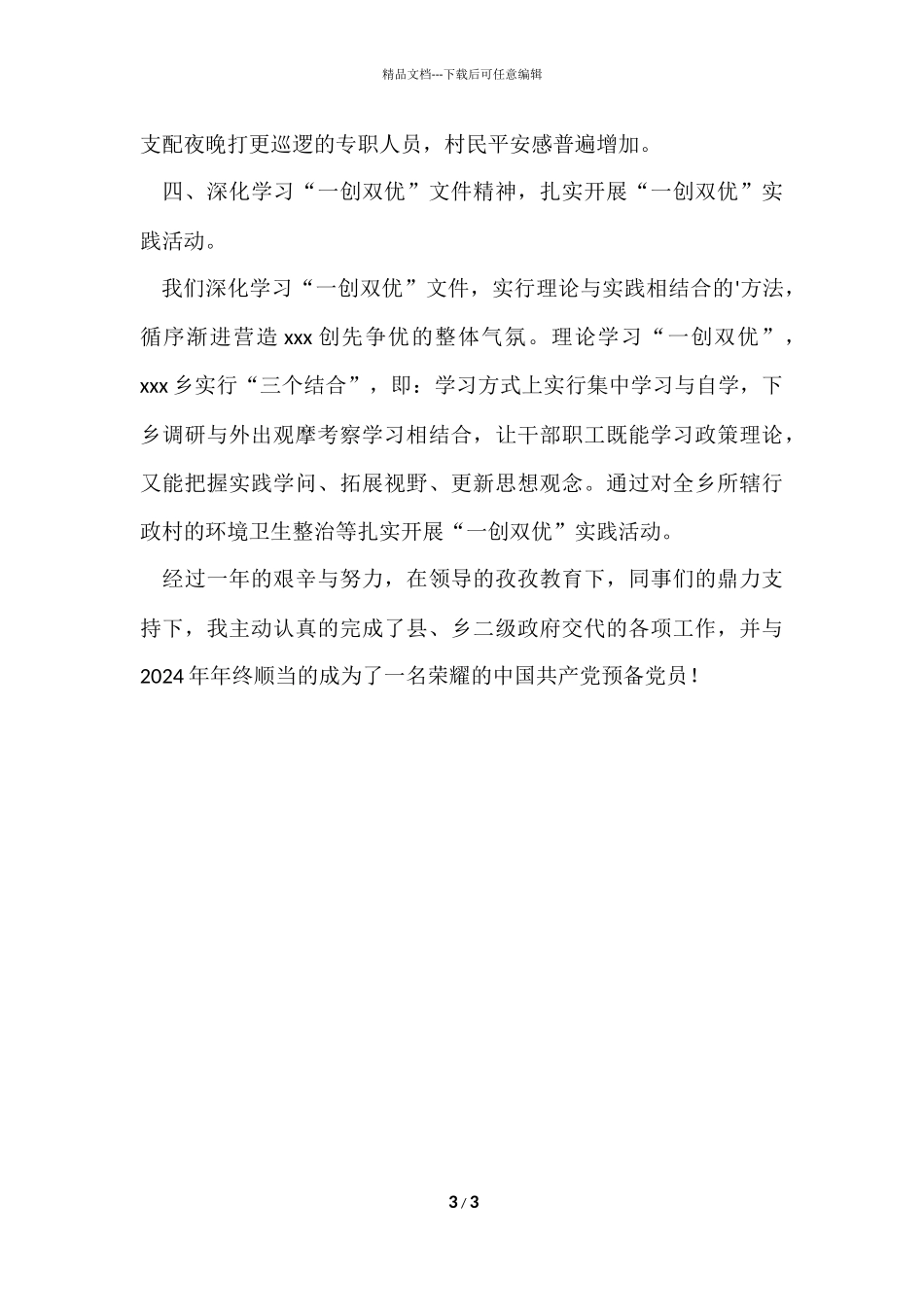 精品文档---下载后可任意编辑

支配夜晚打更巡逻的专职人员，村民平安感普遍增加。

四、深化学习“一创双优”文件精神，扎实开展“一创双优”实践活动。

我们深化学习“一创双优”文件，实行理论与实践相结合的'方法，循序渐进营造 xxx 创先争优的整体气氛。理论学习“一创双优”，xxx 乡实行“三个结合”，即：学习方式上实行集中学习与自学，下乡调研与外出观摩考察学习相结合，让干部职工既能学习政策理论，又能把握实践学问、拓展视野、更新思想观念。通过对全乡所辖行政村的环境卫生整治等扎实开展“一创双优”实践活动。

经过一年的艰辛与努力，在领导的孜孜教育下，同事们的鼎力支持下，我主动认真的完成了县、乡二级政府交代的各项工作，并与 2024 年年终顺当的成为了一名荣耀的中国共产党预备党员！

3 / 3